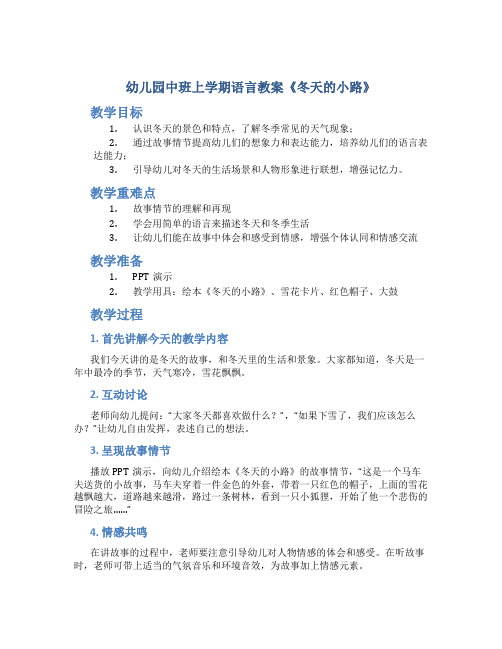 幼儿园中班上学期语言教案《冬天的小路》

教学目标

1. 认识冬天的景色和特点，了解冬季常见的天气现象；

2. 通过故事情节提高幼儿们的想象力和表达能力，培养幼儿们的语言表达能力；

3. 引导幼儿对冬天的生活场景和人物形象进行联想，增强记忆力。

教学重难点

1. 故事情节的理解和再现

2. 学会用简单的语言来描述冬天和冬季生活

3. 让幼儿们能在故事中体会和感受到情感，增强个体认同和情感交流

教学准备

1. PPT 演示

2. 教学用具：绘本《冬天的小路》、雪花卡片、红色帽子、大鼓

教学过程

1. 首先讲解今天的教学内容

我们今天讲的是冬天的故事，和冬天里的生活和景象。大家都知道，冬天是一年中最冷的季节，天气寒冷，雪花飘飘。

2. 互动讨论

老师向幼儿提问：“大家冬天都喜欢做什么？”，“如果下雪了，我们应该怎么办？”让幼儿自由发挥，表述自己的想法。

3. 呈现故事情节

播放 PPT 演示，向幼儿介绍绘本《冬天的小路》的故事情节，“这是一个马车夫送货的小故事，马车夫穿着一件金色的外套，带着一只红色的帽子，上面的雪花越飘越大，道路越来越滑，路过一条树林，看到一只小狐狸，开始了他一个悲伤的冒险之旅……”

4. 情感共鸣

在讲故事的过程中，老师要注意引导幼儿对人物情感的体会和感受。在听故事时，老师可带上适当的气氛音乐和环境音效，为故事加上情感元素。